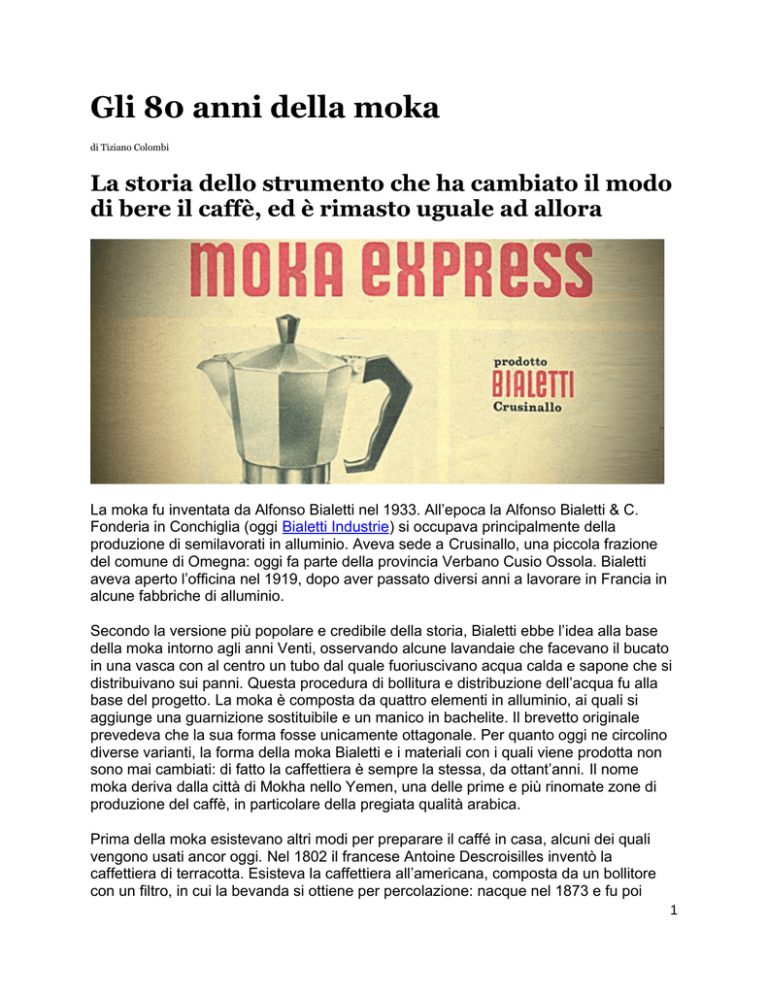 Gli 80 anni della moka

di Tiziano Colombi

La storia dello strumento che ha cambiato il modo di bere il caffè, ed è rimasto uguale ad allora

MOKA EXPRESS

prodotto BIALETTI Crusinallo

La moka fu inventata da Alfonso Bialetti nel 1933. All'epoca la Alfonso Bialetti & C. Fonderia in Conchiglia (oggi Bialetti Industrie) si occupava principalmente della produzione di semilavorati in alluminio. Aveva sede a Crusinallo, una piccola frazione del comune di Omegna: oggi fa parte della provincia Verbano Cusio Ossola. Bialetti aveva aperto l'officina nel 1919, dopo aver passato diversi anni a lavorare in Francia in alcune fabbriche di alluminio.

Secondo la versione più popolare e credibile della storia, Bialetti ebbe l'idea alla base della moka intorno agli anni Venti, osservando alcune lavandaie che facevano il bucato in una vasca con al centro un tubo dal quale fuoriuscivano acqua calda e sapone che si distribuivano sui panni. Questa procedura di bollitura e distribuzione dell'acqua fu alla base del progetto. La moka è composta da quattro elementi in alluminio, ai quali si aggiunge una guarnizione sostituibile e un manico in bachelite. Il brevetto originale prevedeva che la sua forma fosse unicamente ottagonale. Per quanto oggi ne circolino diverse varianti, la forma della moka Bialetti e i materiali con i quali viene prodotta non sono mai cambiati: di fatto la caffettiera è sempre la stessa, da ottant'anni. Il nome moka deriva dalla città di Mokha nello Yemen, una delle prime e più rinomate zone di produzione del caffè, in particolare della pregiata qualità arabica.

Prima della moka esistevano altri modi per preparare il caffé in casa, alcuni dei quali vengono usati ancor oggi. Nel 1802 il francese Antoine Descroisilles inventò la caffettiera di terracotta. Esisteva la caffettiera all'americana, composta da un bollitore con un filtro, in cui la bevanda si ottiene per percolazione: nacque nel 1873 e fu poi

1